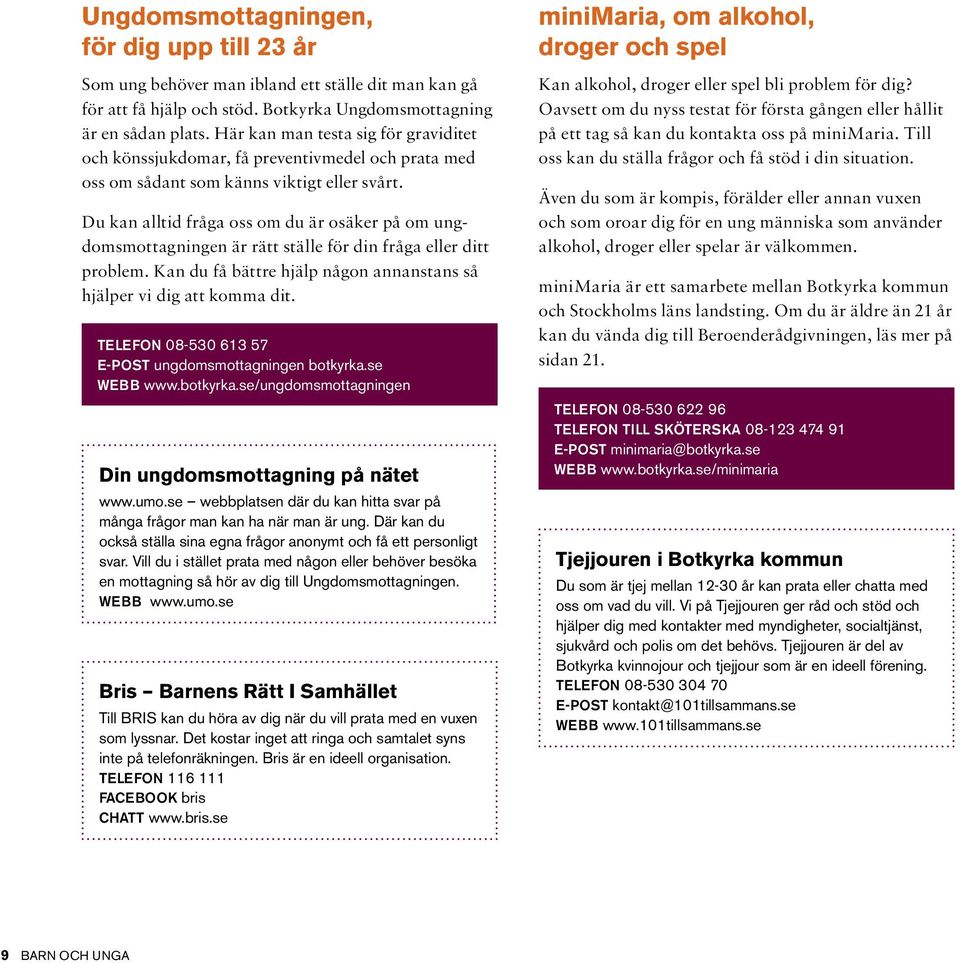 Ungdomsmottagningen, för dig upp till 23 år

Som ung behöver man ibland ett ställe dit man kan gå för att få hjälp och stöd. Botkyrka Ungdomsmottagning är en sådan plats. Här kan man testa sig för graviditet och könssjukdomar, få preventivmedel och prata med oss om sådant som känns viktigt eller svårt.

Du kan alltid fråga oss om du är osäker på om ungdomsmottagningen är rätt ställe för din fråga eller ditt problem. Kan du få bättre hjälp någon annanstans så hjälper vi dig att komma dit.

TELEFON 08-530 613 57
E-POST ungdomsmottagningen botkyrka.se
WEBB www.botkyrka.se/ungdomsmottagningen

Din ungdomsmottagning på nätet

www.umo.se – webbplatsen där du kan hitta svar på många frågor man kan ha när man är ung. Där kan du också ställa sina egna frågor anonymt och få ett personligt svar. Vill du i stället prata med någon eller behöver besöka en mottagning så hör av dig till Ungdomsmottagningen.
WEBB www.umo.se

Bris – Barnens Rätt I Samhället

Till BRIS kan du höra av dig när du vill prata med en vuxen som lyssnar. Det kostar inget att ringa och samtalet syns inte på telefonräkningen. Bris är en ideell organisation.
TELEFON 116 111
FACEBOOK bris
CHATT www.bris.se

miniMaria, om alkohol, droger och spel

Kan alkohol, droger eller spel bli problem för dig? Oavsett om du nyss testat för första gången eller hållit på ett tag så kan du kontakta oss på miniMaria. Till oss kan du ställa frågor och få stöd i din situation.

Även du som är kompis, förälder eller annan vuxen och som oroar dig för en ung människa som använder alkohol, droger eller spelar är välkommen.

miniMaria är ett samarbete mellan Botkyrka kommun och Stockholms läns landsting. Om du är äldre än 21 år kan du vända dig till Beroenderådgivningen, läs mer på sidan 21.

TELEFON 08-530 622 96
TELEFON TILL SKÖTERSKA 08-123 474 91
E-POST minimaria@botkyrka.se
WEBB www.botkyrka.se/minimaria

Tjejjouren i Botkyrka kommun

Du som är tjej mellan 12-30 år kan prata eller chatta med oss om vad du vill. Vi på Tjejjouren ger råd och stöd och hjälper dig med kontakter med myndigheter, socialtjänst, sjukvård och polis om det behövs. Tjejjouren är del av Botkyrka kvinnojour och tjejjour som är en ideell förening.
TELEFON 08-530 304 70
E-POST kontakt@101tillsammans.se
WEBB www.101tillsammans.se

9 BARN OCH UNGA